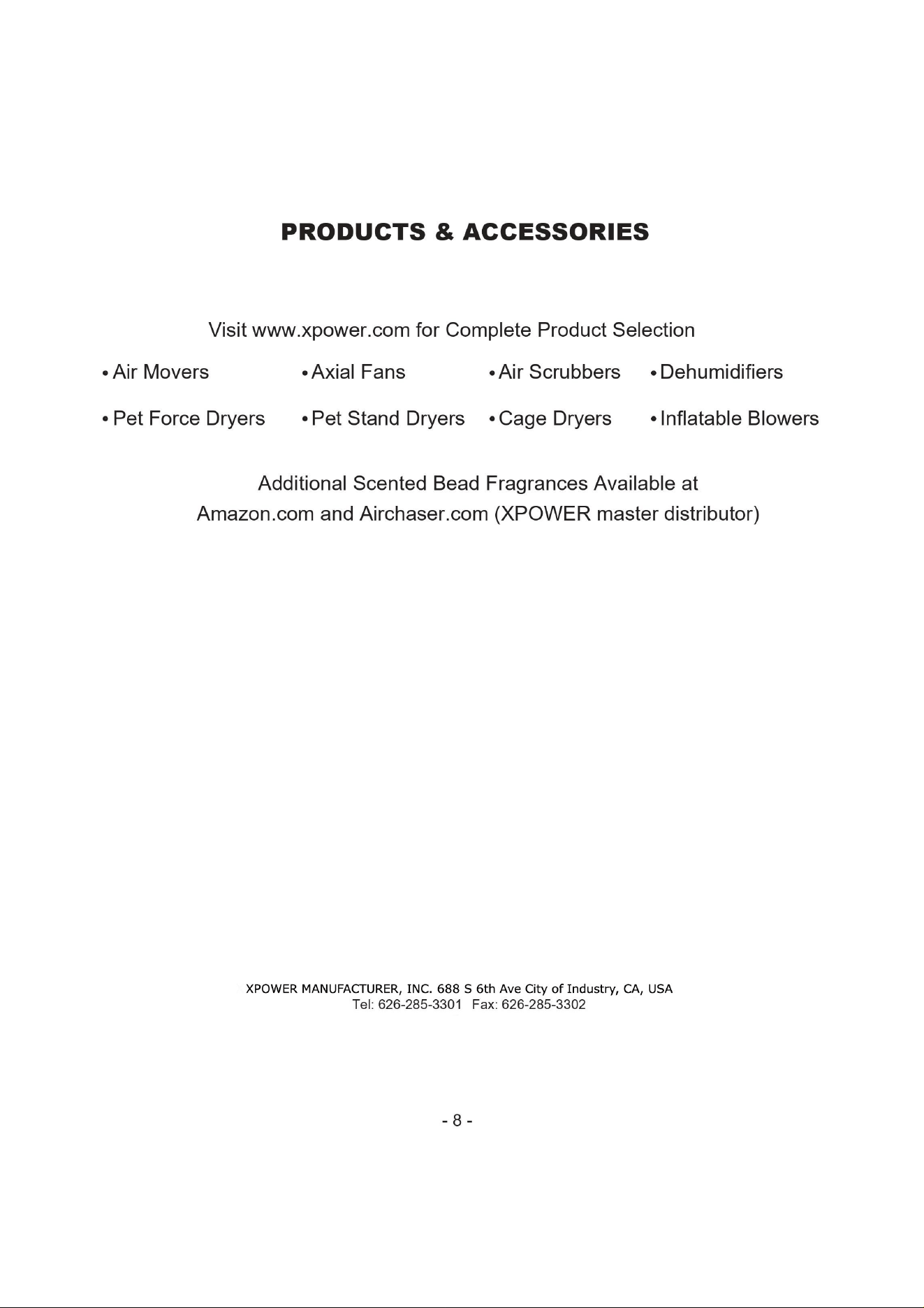 PRODUCTS & ACCESSORIES

Visit www.xpower.com for Complete Product Selection

• Air Movers • Axial Fans • Air Scrubbers • Dehumidifiers

• Pet Force Dryers • Pet Stand Dryers • Cage Dryers • Inflatable Blowers

Additional Scented Bead Fragrances Available at Amazon.com and Airchaser.com (XPOWER master distributor)

XPOWER MANUFACTURER, INC. 688 S 6th Ave City of Industry, CA, USA
Tel: 626-285-3301 Fax: 626-285-3302

- 8 -